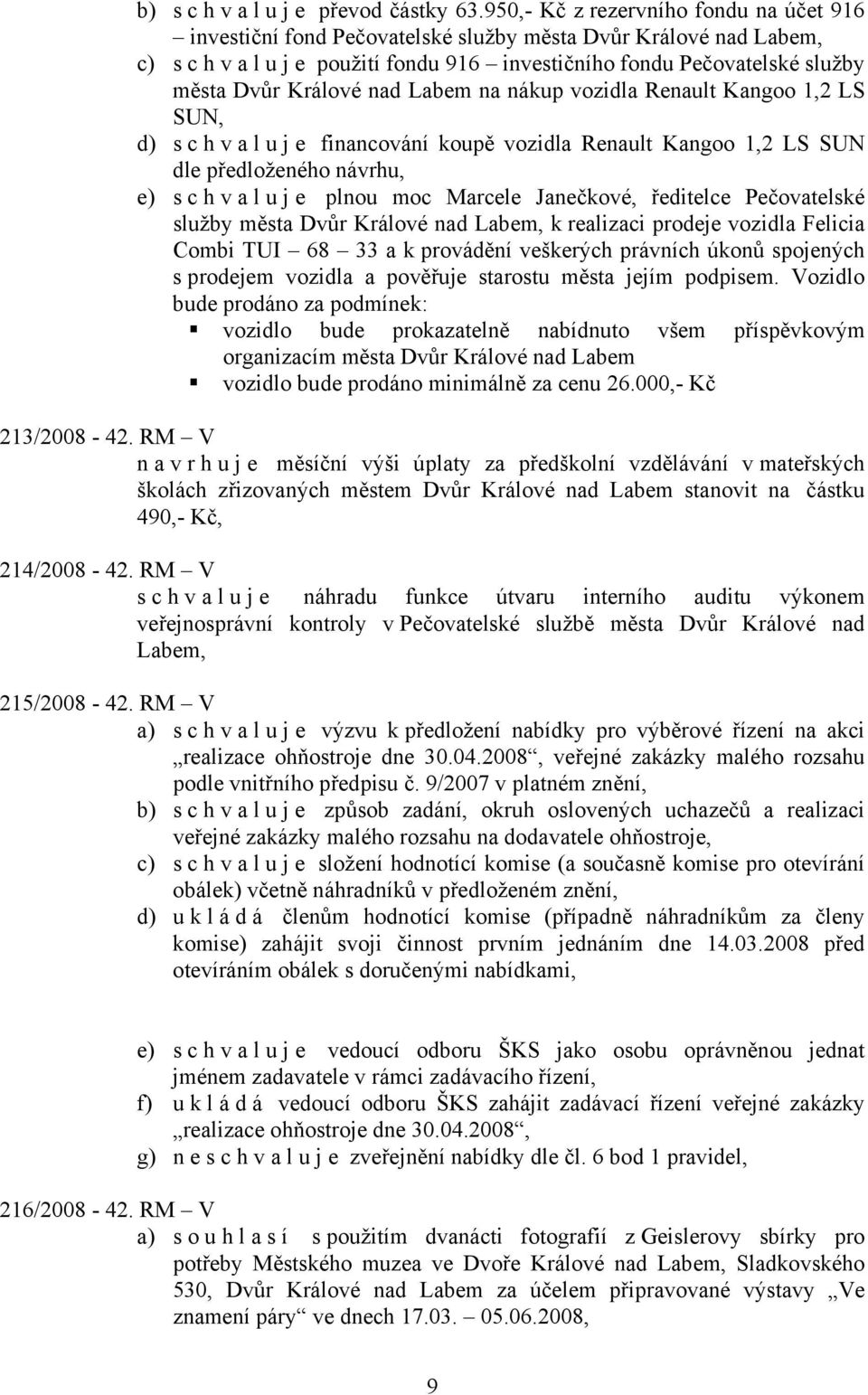 b) s c h v a l u j e převod částky 63.950,- Kč z rezervního fondu na účet 916 – investiční fond Pečovatelské služby města Dvůr Králové nad Labem,
c) s c h v a l u j e použití fondu 916 – investičního fondu Pečovatelské služby města Dvůr Králové nad Labem na nákup vozidla Renault Kangoo 1,2 LS SUN,
d) s c h v a l u j e financování koupě vozidla Renault Kangoo 1,2 LS SUN dle předloženého návrhu,
e) s c h v a l u j e plnou moc Marcele Janečkové, ředitelce Pečovatelské služby města Dvůr Králové nad Labem, k realizaci prodeje vozidla Felicia Combi TUI – 68 – 33 a k provádění veškerých právních úkonů spojených s prodejem vozidla a pověřuje starostu města jejím podpisem. Vozidlo bude prodáno za podmínek:
▪ vozidlo bude prokazatelně nabídnuto všem příspěvkovým organizacím města Dvůr Králové nad Labem
▪ vozidlo bude prodáno minimálně za cenu 26.000,- Kč

213/2008 - 42. RM – V
n a v r h u j e měsíční výši úplaty za předškolní vzdělávání v mateřských školách zřizovaných městem Dvůr Králové nad Labem stanovit na částku 490,- Kč,

214/2008 - 42. RM – V
s c h v a l u j e náhradu funkce útvaru interního auditu výkonem veřejnosprávní kontroly v Pečovatelské službě města Dvůr Králové nad Labem,

215/2008 - 42. RM – V
a) s c h v a l u j e výzvu k předložení nabídky pro výběrové řízení na akci „realizace ohňostroje dne 30.04.2008“, veřejné zakázky malého rozsahu podle vnitřního předpisu č. 9/2007 v platném znění,
b) s c h v a l u j e způsob zadání, okruh oslovených uchazečů a realizaci veřejné zakázky malého rozsahu na dodavatele ohňostroje,
c) s c h v a l u j e složení hodnotící komise (a současně komise pro otevírání obálek) včetně náhradníků v předloženém znění,
d) u k l á d á členům hodnotící komise (případně náhradníkům za členy komise) zahájit svoji činnost prvním jednáním dne 14.03.2008 před otevíráním obálek s doručenými nabídkami,

e) s c h v a l u j e vedoucí odboru ŠKS jako osobu oprávněnou jednat jménem zadavatele v rámci zadávacího řízení,
f) u k l á d á vedoucí odboru ŠKS zahájit zadávací řízení veřejné zakázky „realizace ohňostroje dne 30.04.2008“,
g) n e s c h v a l u j e zveřejnění nabídky dle čl. 6 bod 1 pravidel,

216/2008 - 42. RM – V
a) s o u h l a s í s použitím dvanácti fotografií z Geislerovy sbírky pro potřeby Městského muzea ve Dvoře Králové nad Labem, Sladkovského 530, Dvůr Králové nad Labem za účelem připravované výstavy „Ve znamení páry“ ve dnech 17.03. – 05.06.2008,

9